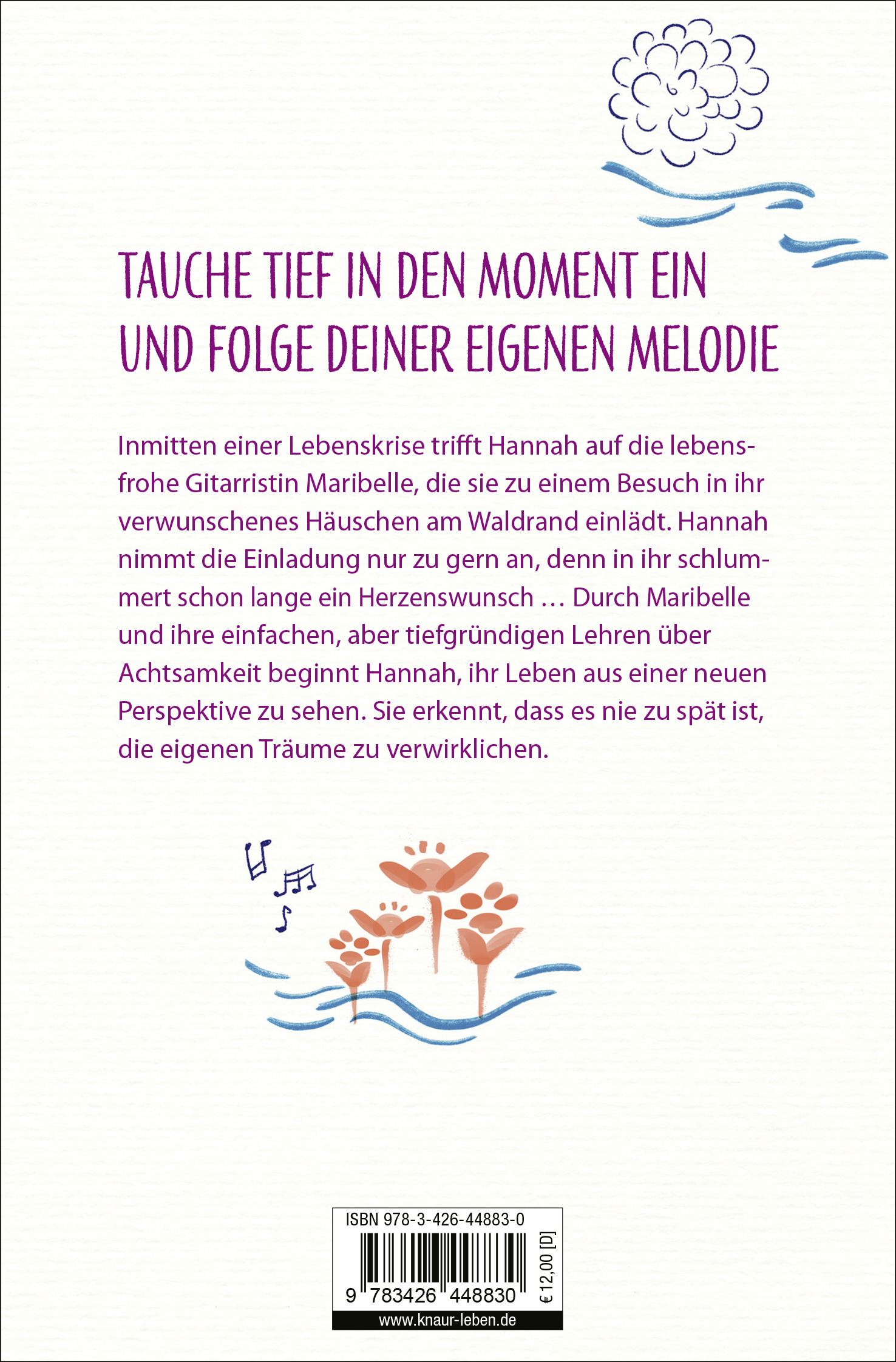 TAUCHE TIEF IN DEN MOMENT EIN UND FOLGE DEINER EIGENEN MELODIE

Inmitten einer Lebenskrise trifft Hannah auf die lebensfrohe Gitarristin Maribelle, die sie zu einem Besuch in ihr verwunschenes Häuschen am Waldrand einlädt. Hannah nimmt die Einladung nur zu gern an, denn in ihr schlummert schon lange ein Herzenswunsch … Durch Maribelle und ihre einfachen, aber tiefgründigen Lehren über Achtsamkeit beginnt Hannah, ihr Leben aus einer neuen Perspektive zu sehen. Sie erkennt, dass es nie zu spät ist, die eigenen Träume zu verwirklichen.

ISBN 978-3-426-44883-0

9 783426 448830

€ 12,00 [D]

www.knaur-leben.de